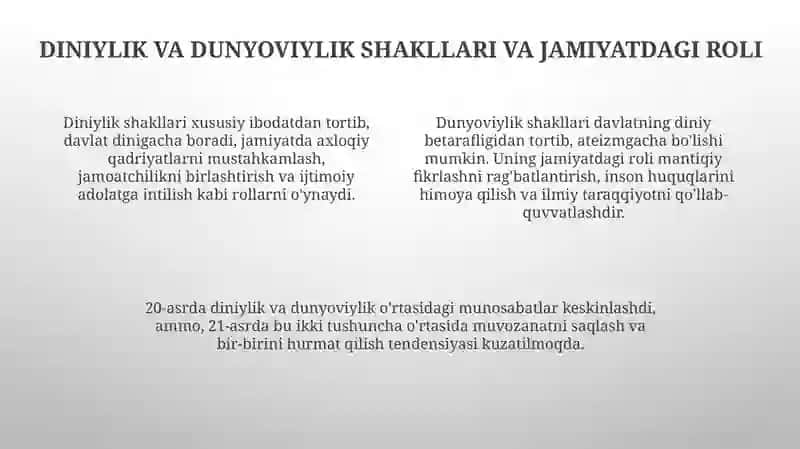 DINIYLIK VA DUNYOVIYLIK SHAKLLARI VA JAMIYATDAGI ROLI

Diniylik shakllari xususiy ibodatdan tortib, davlat dinigacha boradi, jamiyatda axloqiy qadriyatlarni mustahkamlash, jamoatchilikni birlashtirish va ijtimoiy adolatga intilish kabi rollarni o'ynaydi.

Dunyoviylik shakllari davlatning diniy betarafligidan tortib, ateizmgacha bo'lishi mumkin. Uning jamiyatdagi roli mantiqiy fikrlashni rag'batlantirish, inson huquqlarini himoya qilish va ilmiy taraqqiyotni qo'llab-quvvatlashdir.

20-asrda diniylik va dunyoviylik o'rtasidagi munosabatlar keskinlashdi, ammo, 21-asrda bu ikki tushuncha o'rtasida muvozanatni saqlash va bir-birini hurmat qilish tendensiyasi kuzatilmoqda.